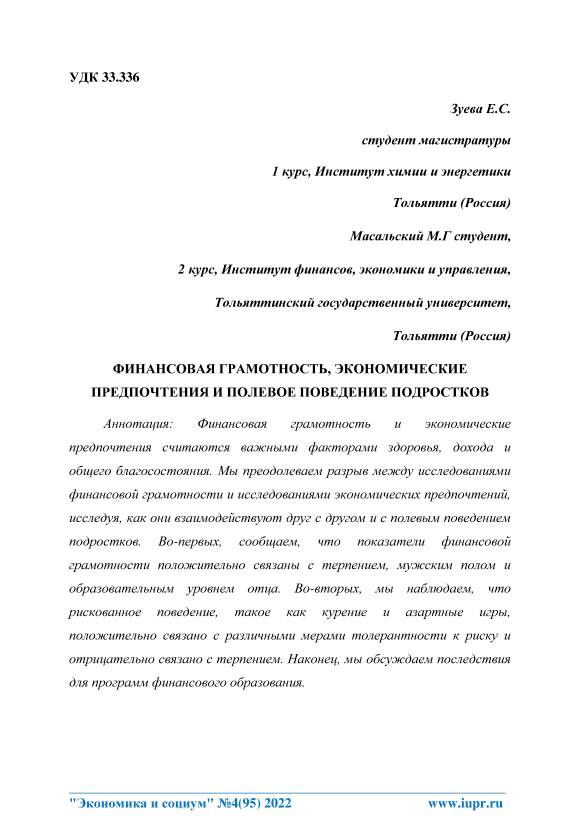 УДК 33.336

Зуева Е.С.

студент магистратуры

1 курс, Институт химии и энергетики

Тольятти (Россия)

Масальский М.Г студент,

2 курс, Институт финансов, экономики и управления,

Тольяттинский государственный университет,

Тольятти (Россия)

ФИНАНСОВАЯ ГРАМОТНОСТЬ, ЭКОНОМИЧЕСКИЕ ПРЕДПОЧТЕНИЯ И ПОЛЕВОЕ ПОВЕДЕНИЕ ПОДРОСТКОВ

Аннотация: Финансовая грамотность и экономические предпочтения считаются важными факторами здоровья, дохода и общего благосостояния. Мы преодолеваем разрыв между исследованиями финансовой грамотности и исследованиями экономических предпочтений, исследуя, как они взаимодействуют друг с другом и с полевым поведением подростков. Во-первых, сообщаем, что показатели финансовой грамотности положительно связаны с терпением, мужским полом и образовательным уровнем отца. Во-вторых, мы наблюдаем, что рискованное поведение, такое как курение и азартные игры, положительно связано с различными мерами толерантности к риску и отрицательно связано с терпением. Наконец, мы обсуждаем последствия для программ финансового образования.

"Экономика и социум" №4(95) 2022 www.iupr.ru